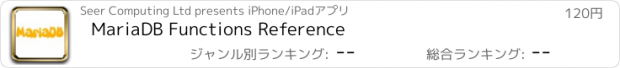 MariaDB

Seer Computing Ltd presents iPhone/iPadアプリ

120円

MariaDB Functions Reference

ジャンル別ランキング: --

総合ランキング: --